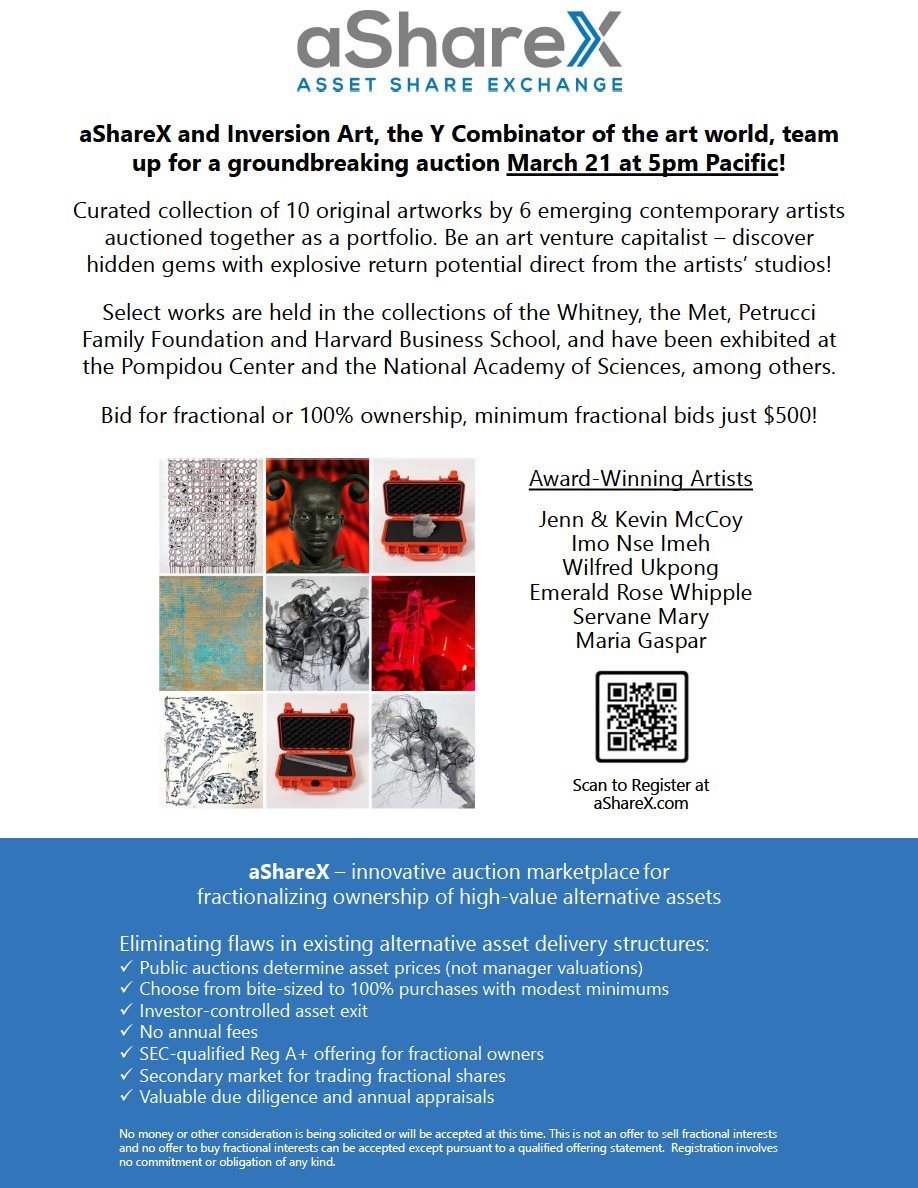 aShareX
ASSET SHARE EXCHANGE

aShareX and Inversion Art, the Y Combinator of the art world, team up for a groundbreaking auction March 21 at 5pm Pacific!

Curated collection of 10 original artworks by 6 emerging contemporary artists auctioned together as a portfolio. Be an art venture capitalist – discover hidden gems with explosive return potential direct from the artists' studios!

Select works are held in the collections of the Whitney, the Met, Petrucci Family Foundation and Harvard Business School, and have been exhibited at the Pompidou Center and the National Academy of Sciences, among others.

Bid for fractional or 100% ownership, minimum fractional bids just $500!

Award-Winning Artists

Jenn & Kevin McCoy
Imo Nse Imeh
Wilfred Ukpong
Emerald Rose Whipple
Servane Mary
Maria Gaspar

Scan to Register at aShareX.com

aShareX – innovative auction marketplace for fractionalizing ownership of high-value alternative assets

Eliminating flaws in existing alternative asset delivery structures:
✓ Public auctions determine asset prices (not manager valuations)
✓ Choose from bite-sized to 100% purchases with modest minimums
✓ Investor-controlled asset exit
✓ No annual fees
✓ SEC-qualified Reg A+ offering for fractional owners
✓ Secondary market for trading fractional shares
✓ Valuable due diligence and annual appraisals

No money or other consideration is being solicited or will be accepted at this time. This is not an offer to sell fractional interests and no offer to buy fractional interests can be accepted except pursuant to a qualified offering statement. Registration involves no commitment or obligation of any kind.